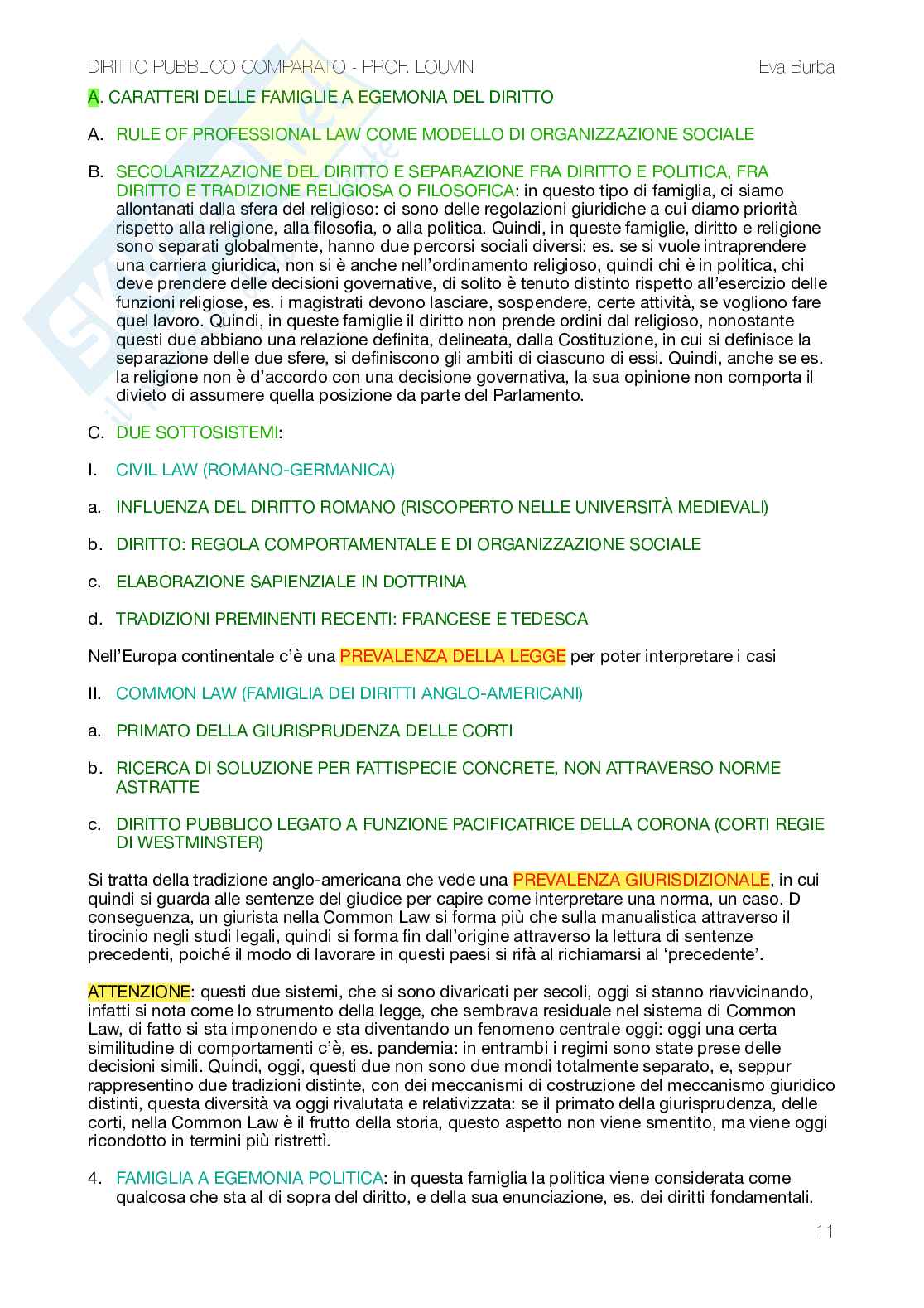 DIRITTO PUBBLICO COMPARATO - PROF. LOUVIN

Eva Burba

A. CARATTERI DELLE FAMIGLIE A EGEMONIA DEL DIRITTO

A. RULE OF PROFESSIONAL LAW COME MODELLO DI ORGANIZZAZIONE SOCIALE

B. SECOLARIZZAZIONE DEL DIRITTO E SEPARAZIONE FRA DIRITTO E POLITICA, FRA DIRITTO E TRADIZIONE RELIGIOSA O FILOSOFICA: in questo tipo di famiglia, ci siamo allontanati dalla sfera del religioso: ci sono delle regolazioni giuridiche a cui diamo priorità rispetto alla religione, alla filosofia, o alla politica. Quindi, in queste famiglie, diritto e religione sono separati globalmente, hanno due percorsi sociali diversi: es. se si vuole intraprendere una carriera giuridica, non si è anche nell'ordinamento religioso, quindi chi è in politica, chi deve prendere delle decisioni governative, di solito è tenuto distinto rispetto all'esercizio delle funzioni religiose, es. i magistrati devono lasciare, sospendere, certe attività, se vogliono fare quel lavoro. Quindi, in queste famiglie il diritto non prende ordini dal religioso, nonostante questi due abbiano una relazione definita, delineata, dalla Costituzione, in cui si definisce la separazione delle due sfere, si definiscono gli ambiti di ciascuno di essi. Quindi, anche se es. la religione non è d'accordo con una decisione governativa, la sua opinione non comporta il divieto di assumere quella posizione da parte del Parlamento.

C. DUE SOTTOSISTEMI:

I. CIVIL LAW (ROMANO-GERMANICA)

a. INFLUENZA DEL DIRITTO ROMANO (RISCOPERTO NELLE UNIVERSITÀ MEDIEVALI)

b. DIRITTO: REGOLA COMPORTAMENTALE E DI ORGANIZZAZIONE SOCIALE

c. ELABORAZIONE SAPIENZIALE IN DOTTRINA

d. TRADIZIONI PREMINENTI RECENTI: FRANCESE E TEDESCA

Nell'Europa continentale c'è una PREVALENZA DELLA LEGGE per poter interpretare i casi

II. COMMON LAW (FAMIGLIA DEI DIRITTI ANGLO-AMERICANI)

a. PRIMATO DELLA GIURISPRUDENZA DELLE CORTI

b. RICERCA DI SOLUZIONE PER FATTISPECIE CONCRETE, NON ATTRAVERSO NORME ASTRATTE

c. DIRITTO PUBBLICO LEGATO A FUNZIONE PACIFICATRICE DELLA CORONA (CORTI REGIE DI WESTMINSTER)

Si tratta della tradizione anglo-americana che vede una PREVALENZA GIURISDIZIONALE, in cui quindi si guarda alle sentenze del giudice per capire come interpretare una norma, un caso. D conseguenza, un giurista nella Common Law si forma più che sulla manualistica attraverso il tirocinio negli studi legali, quindi si forma fin dall'origine attraverso la lettura di sentenze precedenti, poiché il modo di lavorare in questi paesi si rifà al richiamarsi al 'precedente'.

ATTENZIONE: questi due sistemi, che si sono divaricati per secoli, oggi si stanno riavvicinando, infatti si nota come lo strumento della legge, che sembrava residuale nel sistema di Common Law, di fatto si sta imponendo e sta diventando un fenomeno centrale oggi: oggi una certa similitudine di comportamenti c'è, es. pandemia: in entrambi i regimi sono state prese delle decisioni simili. Quindi, oggi, questi due non sono due mondi totalmente separato, e, seppur rappresentino due tradizioni distinte, con dei meccanismi di costruzione del meccanismo giuridico distinti, questa diversità va oggi rivalutata e relativizzata: se il primato della giurisprudenza, delle corti, nella Common Law è il frutto della storia, questo aspetto non viene smentito, ma viene oggi ricondotto in termini più ristretti.

4. FAMIGLIA A EGEMONIA POLITICA: in questa famiglia la politica viene considerata come qualcosa che sta al di sopra del diritto, e della sua enunciazione, es. dei diritti fondamentali.

11